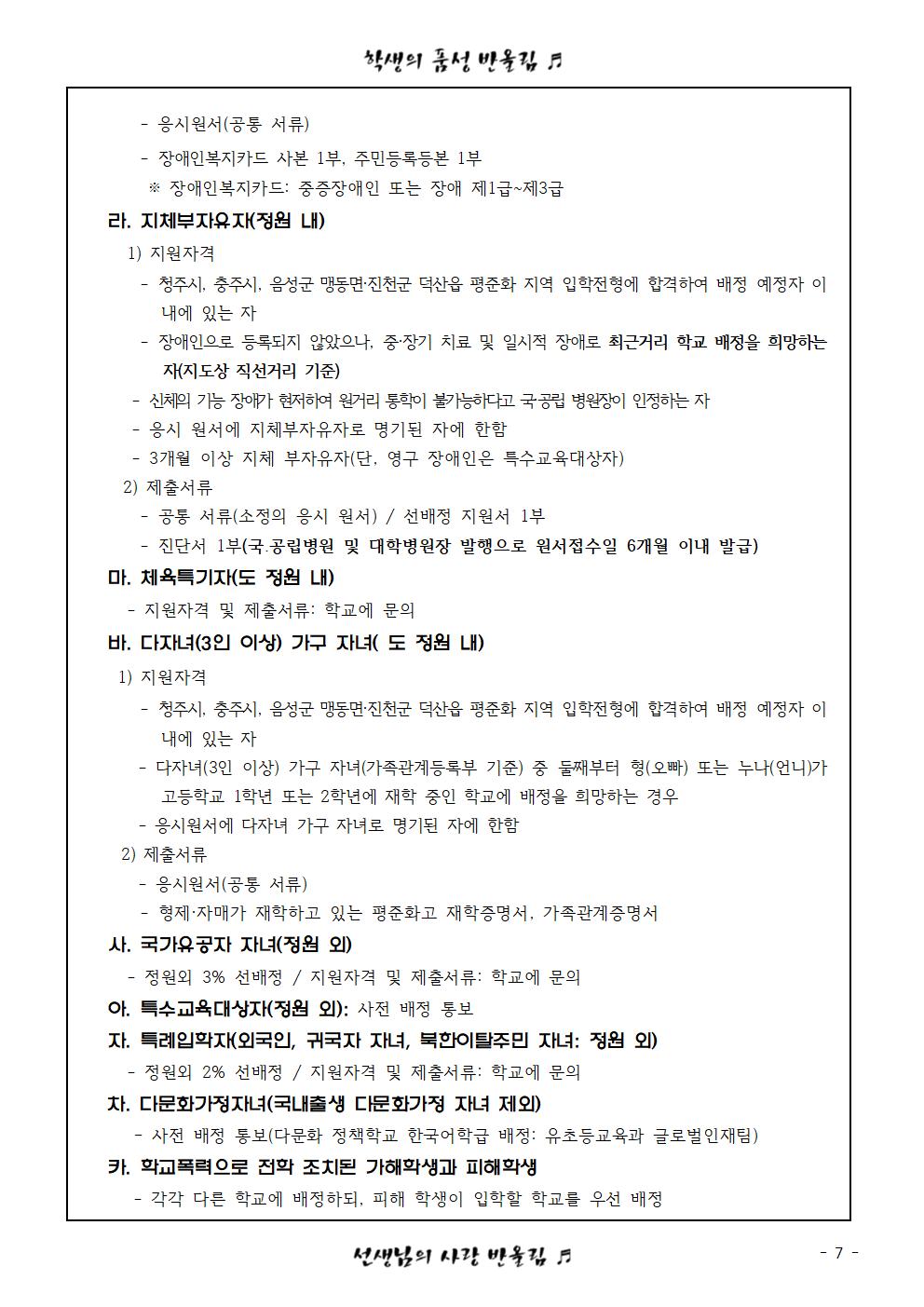 학생의 품성 반올림 ♬

- 응시원서(공통 서류)
- 장애인복지카드 사본 1부, 주민등록등본 1부
※ 장애인복지카드: 중증장애인 또는 장애 제1급~제3급

라. 지체부자유자(정원 내)
1) 지원자격
- 청주시, 충주시, 음성군 맹동면·진천군 덕산읍 평준화 지역 입학전형에 합격하여 배정 예정자 이내에 있는 자
- 장애인으로 등록되지 않았으나, 중·장기 치료 및 일시적 장애로 최근거리 학교 배정을 희망하는 자(지도상 직선거리 기준)
- 신체의 기능 장애가 현저하여 원거리 통학이 불가능하다고 국·공립 병원장이 인정하는 자
- 응시 원서에 지체부자유자로 명기된 자에 한함
- 3개월 이상 지체 부자유자(단, 영구 장애인은 특수교육대상자)
2) 제출서류
- 공통 서류(소정의 응시 원서) / 선배정 지원서 1부
- 진단서 1부(국.공립병원 및 대학병원장 발행으로 원서접수일 6개월 이내 발급)

마. 체육특기자(도 정원 내)
- 지원자격 및 제출서류: 학교에 문의

바. 다자녀(3인 이상) 가구 자녀( 도 정원 내)
1) 지원자격
- 청주시, 충주시, 음성군 맹동면·진천군 덕산읍 평준화 지역 입학전형에 합격하여 배정 예정자 이내에 있는 자
- 다자녀(3인 이상) 가구 자녀(가족관계등록부 기준) 중 둘째부터 형(오빠) 또는 누나(언니)가 고등학교 1학년 또는 2학년에 재학 중인 학교에 배정을 희망하는 경우
- 응시원서에 다자녀 가구 자녀로 명기된 자에 한함
2) 제출서류
- 응시원서(공통 서류)
- 형제·자매가 재학하고 있는 평준화고 재학증명서, 가족관계증명서

사. 국가유공자 자녀(정원 외)
- 정원외 3% 선배정 / 지원자격 및 제출서류: 학교에 문의

아. 특수교육대상자(정원 외): 사전 배정 통보

자. 특례입학자(외국인, 귀국자 자녀, 북한이탈주민 자녀: 정원 외)
- 정원외 2% 선배정 / 지원자격 및 제출서류: 학교에 문의

차. 다문화가정자녀(국내출생 다문화가정 자녀 제외)
- 사전 배정 통보(다문화 정책학교 한국어학급 배정: 유초등교육과 글로벌인재팀)

카. 학교폭력으로 전학 조치된 가해학생과 피해학생
- 각각 다른 학교에 배정하되, 피해 학생이 입학할 학교를 우선 배정

선생님의 사랑 반올림 ♬

- 7 -